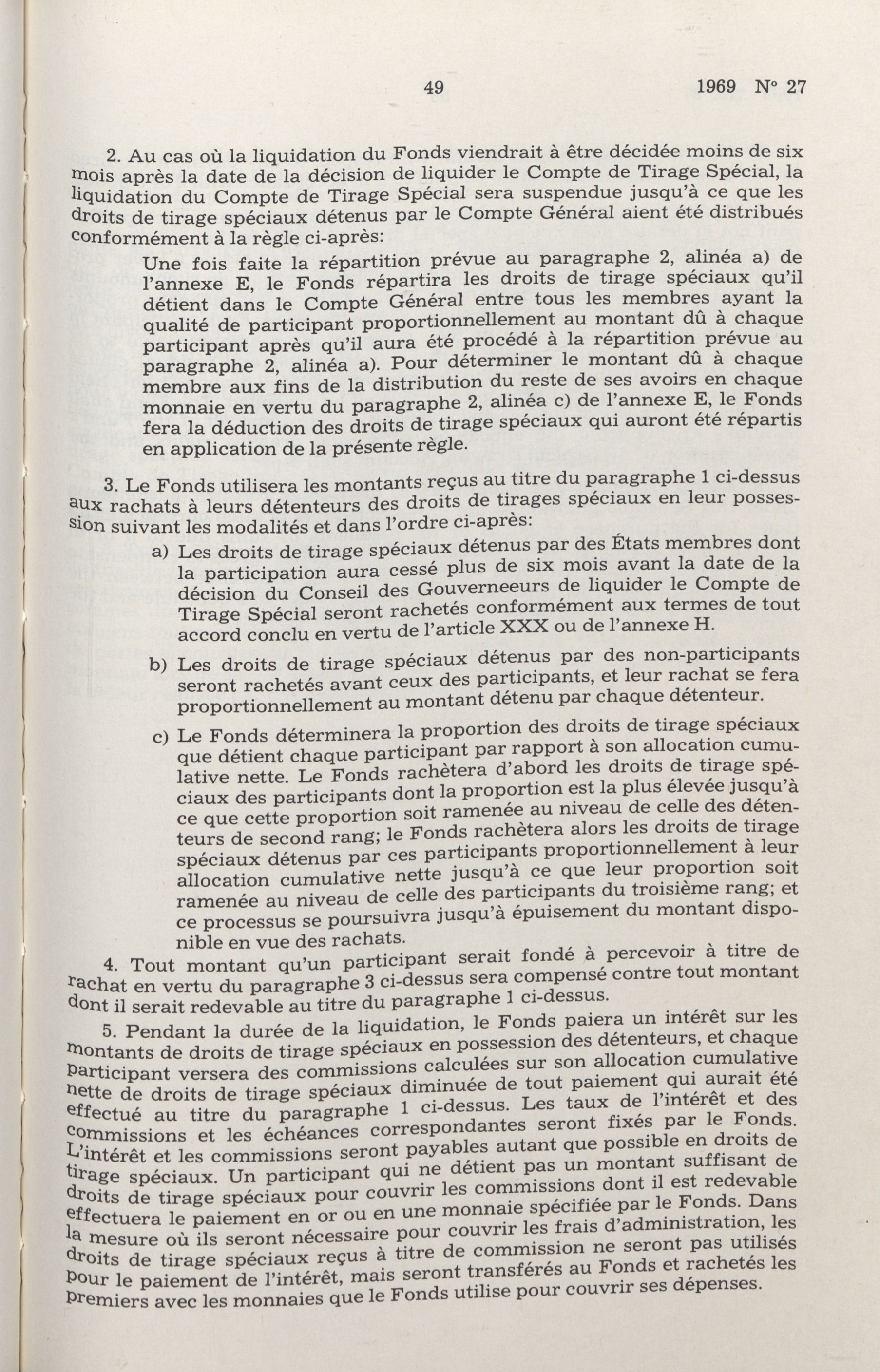 49 1969 N° 27

2. Au cas où la liquidation du Fonds viendrait à être décidée moins de six mois après la date de la décision de liquider le Compte de Tirage Spécial, la liquidation du Compte de Tirage Spécial sera suspendue jusqu'à ce que les droits de tirage spéciaux détenus par le Compte Général aient été distribués conformément à la règle ci-après:

Une fois faite la répartition prévue au paragraphe 2, alinéa a) de l'annexe E, le Fonds répartira les droits de tirage spéciaux qu'il détient dans le Compte Général entre tous les membres ayant la qualité de participant proportionnellement au montant dû à chaque participant après qu'il aura été procédé à la répartition prévue au paragraphe 2, alinéa a). Pour déterminer le montant dû à chaque membre aux fins de la distribution du reste de ses avoirs en chaque monnaie en vertu du paragraphe 2, alinéa c) de l'annexe E, le Fonds fera la déduction des droits de tirage spéciaux qui auront été répartis en application de la présente règle.

3. Le Fonds utilisera les montants reçus au titre du paragraphe 1 ci-dessus aux rachats à leurs détenteurs des droits de tirages spéciaux en leur possession suivant les modalités et dans l'ordre ci-après:

a) Les droits de tirage spéciaux détenus par des États membres dont la participation aura cessé plus de six mois avant la date de la décision du Conseil des Gouverneeurs de liquider le Compte de Tirage Spécial seront rachetés conformément aux termes de tout accord conclu en vertu de l'article XXX ou de l'annexe H.

b) Les droits de tirage spéciaux détenus par des non-participants seront rachetés avant ceux des participants, et leur rachat se fera proportionnellement au montant détenu par chaque détenteur.

c) Le Fonds déterminera la proportion des droits de tirage spéciaux que détient chaque participant par rapport à son allocation cumulative nette. Le Fonds rachètera d'abord les droits de tirage spéciaux des participants dont la proportion est la plus élevée jusqu'à ce que cette proportion soit ramenée au niveau de celle des détenteurs de second rang; le Fonds rachètera alors les droits de tirage spéciaux détenus par ces participants proportionnellement à leur allocation cumulative nette jusqu'à ce que leur proportion soit ramenée au niveau de celle des participants du troisième rang; et ce processus se poursuivra jusqu'à épuisement du montant disponible en vue des rachats.

4. Tout montant qu'un participant serait fondé à percevoir à titre de rachat en vertu du paragraphe 3 ci-dessus sera compensé contre tout montant dont il serait redevable au titre du paragraphe 1 ci-dessus.

5. Pendant la durée de la liquidation, le Fonds paiera un intérêt sur les montants de droits de tirage spéciaux en possession des détenteurs, et chaque participant versera des commissions calculées sur son allocation cumulative nette de droits de tirage spéciaux diminuée de tout paiement qui aurait été effectué au titre du paragraphe 1 ci-dessus. Les taux de l'intérêt et des commissions et les échéances correspondantes seront fixés par le Fonds. L'intérêt et les commissions seront payables autant que possible en droits de tirage spéciaux. Un participant qui ne détient pas un montant suffisant de droits de tirage spéciaux pour couvrir les commissions dont il est redevable effectuera le paiement en or ou en une monnaie spécifiée par le Fonds. Dans la mesure où ils seront nécessaire pour couvrir les frais d'administration, les droits de tirage spéciaux reçus à titre de commission ne seront pas utilisés pour le paiement de l'intérêt, mais seront transférés au Fonds et rachetés les premiers avec les monnaies que le Fonds utilise pour couvrir ses dépenses.